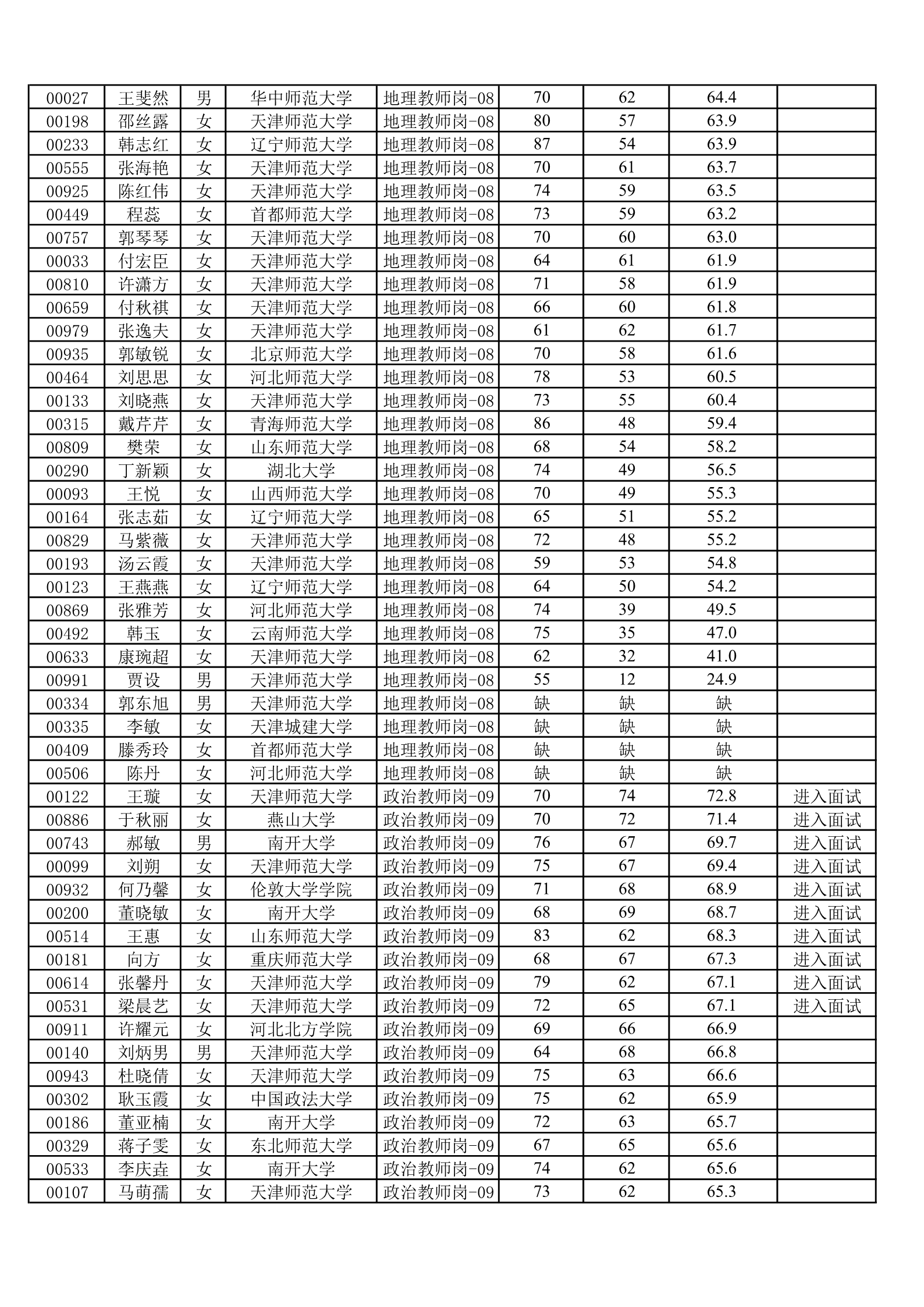 | | | | | | | | | |
|---|---|---|---|---|---|---|---|---|
| 00027 | 王斐然 | 男 | 华中师范大学 | 地理教师岗-08 | 70 | 62 | 64.4 | |
| 00198 | 邵丝露 | 女 | 天津师范大学 | 地理教师岗-08 | 80 | 57 | 63.9 | |
| 00233 | 韩志红 | 女 | 辽宁师范大学 | 地理教师岗-08 | 87 | 54 | 63.9 | |
| 00555 | 张海艳 | 女 | 天津师范大学 | 地理教师岗-08 | 70 | 61 | 63.7 | |
| 00925 | 陈红伟 | 女 | 天津师范大学 | 地理教师岗-08 | 74 | 59 | 63.5 | |
| 00449 | 程蕊 | 女 | 首都师范大学 | 地理教师岗-08 | 73 | 59 | 63.2 | |
| 00757 | 郭琴琴 | 女 | 天津师范大学 | 地理教师岗-08 | 70 | 60 | 63.0 | |
| 00033 | 付宏臣 | 女 | 天津师范大学 | 地理教师岗-08 | 64 | 61 | 61.9 | |
| 00810 | 许潇方 | 女 | 天津师范大学 | 地理教师岗-08 | 71 | 58 | 61.9 | |
| 00659 | 付秋祺 | 女 | 天津师范大学 | 地理教师岗-08 | 66 | 60 | 61.8 | |
| 00979 | 张逸夫 | 女 | 天津师范大学 | 地理教师岗-08 | 61 | 62 | 61.7 | |
| 00935 | 郭敏锐 | 女 | 北京师范大学 | 地理教师岗-08 | 70 | 58 | 61.6 | |
| 00464 | 刘思思 | 女 | 河北师范大学 | 地理教师岗-08 | 78 | 53 | 60.5 | |
| 00133 | 刘晓燕 | 女 | 天津师范大学 | 地理教师岗-08 | 73 | 55 | 60.4 | |
| 00315 | 戴芹芹 | 女 | 青海师范大学 | 地理教师岗-08 | 86 | 48 | 59.4 | |
| 00809 | 樊荣 | 女 | 山东师范大学 | 地理教师岗-08 | 68 | 54 | 58.2 | |
| 00290 | 丁新颖 | 女 | 湖北大学 | 地理教师岗-08 | 74 | 49 | 56.5 | |
| 00093 | 王悦 | 女 | 山西师范大学 | 地理教师岗-08 | 70 | 49 | 55.3 | |
| 00164 | 张志茹 | 女 | 辽宁师范大学 | 地理教师岗-08 | 65 | 51 | 55.2 | |
| 00829 | 马紫薇 | 女 | 天津师范大学 | 地理教师岗-08 | 72 | 48 | 55.2 | |
| 00193 | 汤云霞 | 女 | 天津师范大学 | 地理教师岗-08 | 59 | 53 | 54.8 | |
| 00123 | 王燕燕 | 女 | 辽宁师范大学 | 地理教师岗-08 | 64 | 50 | 54.2 | |
| 00869 | 张雅芳 | 女 | 河北师范大学 | 地理教师岗-08 | 74 | 39 | 49.5 | |
| 00492 | 韩玉 | 女 | 云南师范大学 | 地理教师岗-08 | 75 | 35 | 47.0 | |
| 00633 | 康琬超 | 女 | 天津师范大学 | 地理教师岗-08 | 62 | 32 | 41.0 | |
| 00991 | 贾设 | 男 | 天津师范大学 | 地理教师岗-08 | 55 | 12 | 24.9 | |
| 00334 | 郭东旭 | 男 | 天津师范大学 | 地理教师岗-08 | 缺 | 缺 | 缺 | |
| 00335 | 李敏 | 女 | 天津城建大学 | 地理教师岗-08 | 缺 | 缺 | 缺 | |
| 00409 | 滕秀玲 | 女 | 首都师范大学 | 地理教师岗-08 | 缺 | 缺 | 缺 | |
| 00506 | 陈丹 | 女 | 河北师范大学 | 地理教师岗-08 | 缺 | 缺 | 缺 | |
| 00122 | 王璇 | 女 | 天津师范大学 | 政治教师岗-09 | 70 | 74 | 72.8 | 进入面试 |
| 00886 | 于秋丽 | 女 | 燕山大学 | 政治教师岗-09 | 70 | 72 | 71.4 | 进入面试 |
| 00743 | 郝敏 | 男 | 南开大学 | 政治教师岗-09 | 76 | 67 | 69.7 | 进入面试 |
| 00099 | 刘朔 | 女 | 天津师范大学 | 政治教师岗-09 | 75 | 67 | 69.4 | 进入面试 |
| 00932 | 何乃馨 | 女 | 伦敦大学学院 | 政治教师岗-09 | 71 | 68 | 68.9 | 进入面试 |
| 00200 | 董晓敏 | 女 | 南开大学 | 政治教师岗-09 | 68 | 69 | 68.7 | 进入面试 |
| 00514 | 王惠 | 女 | 山东师范大学 | 政治教师岗-09 | 83 | 62 | 68.3 | 进入面试 |
| 00181 | 向方 | 女 | 重庆师范大学 | 政治教师岗-09 | 68 | 67 | 67.3 | 进入面试 |
| 00614 | 张馨丹 | 女 | 天津师范大学 | 政治教师岗-09 | 79 | 62 | 67.1 | 进入面试 |
| 00531 | 梁晨艺 | 女 | 天津师范大学 | 政治教师岗-09 | 72 | 65 | 67.1 | 进入面试 |
| 00911 | 许耀元 | 女 | 河北北方学院 | 政治教师岗-09 | 69 | 66 | 66.9 | |
| 00140 | 刘炳男 | 男 | 天津师范大学 | 政治教师岗-09 | 64 | 68 | 66.8 | |
| 00943 | 杜晓倩 | 女 | 天津师范大学 | 政治教师岗-09 | 75 | 63 | 66.6 | |
| 00302 | 耿玉霞 | 女 | 中国政法大学 | 政治教师岗-09 | 75 | 62 | 65.9 | |
| 00186 | 董亚楠 | 女 | 南开大学 | 政治教师岗-09 | 72 | 63 | 65.7 | |
| 00329 | 蒋子雯 | 女 | 东北师范大学 | 政治教师岗-09 | 67 | 65 | 65.6 | |
| 00533 | 李庆垚 | 女 | 南开大学 | 政治教师岗-09 | 74 | 62 | 65.6 | |
| 00107 | 马萌孺 | 女 | 天津师范大学 | 政治教师岗-09 | 73 | 62 | 65.3 | |